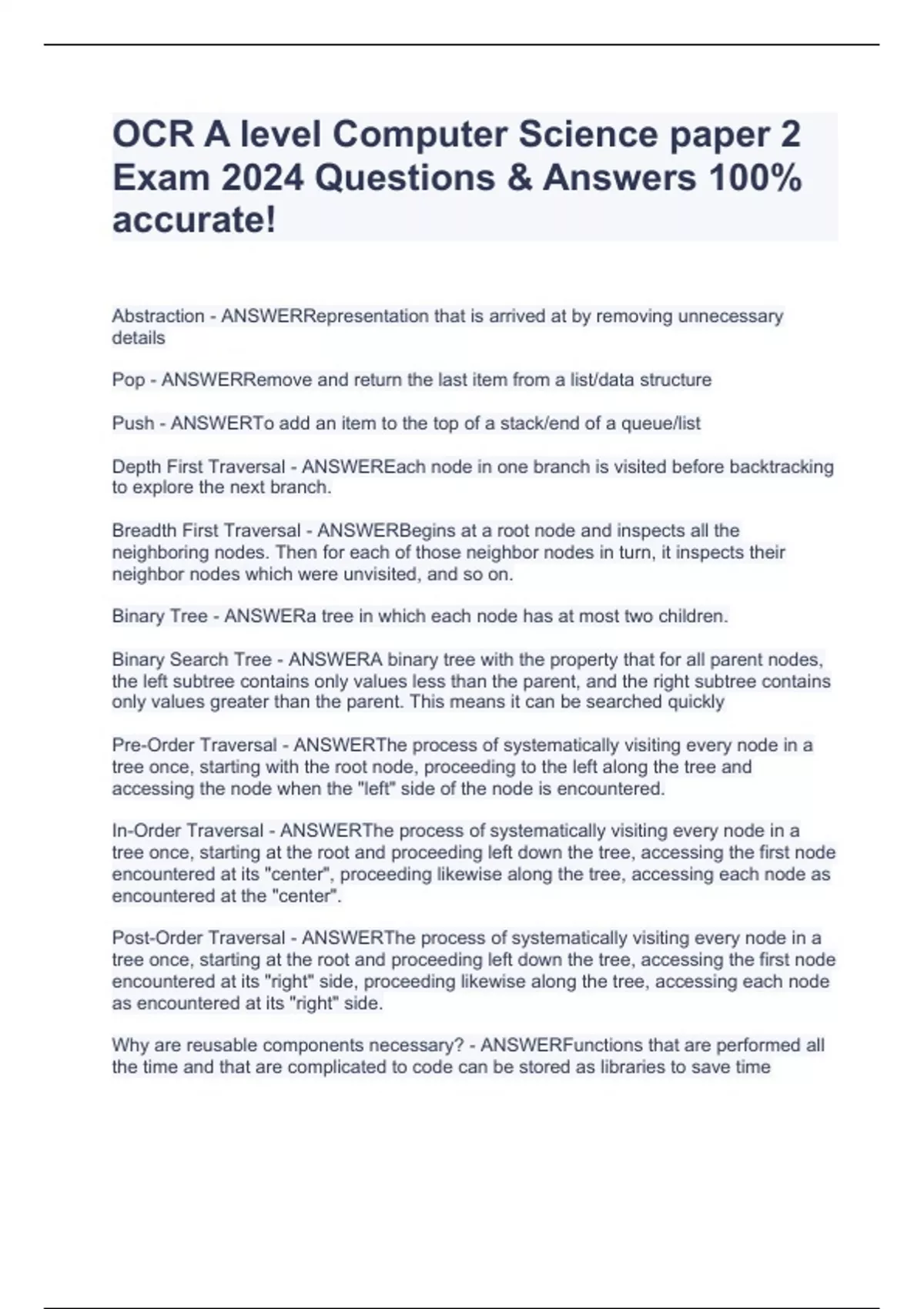 OCR A level Computer Science paper 2 Exam 2024 Questions & Answers 100% accurate!

Abstraction - ANSWERRepresentation that is arrived at by removing unnecessary details

Pop - ANSWERRemove and return the last item from a list/data structure

Push - ANSWERTo add an item to the top of a stack/end of a queue/list

Depth First Traversal - ANSWEREach node in one branch is visited before backtracking to explore the next branch.

Breadth First Traversal - ANSWERBegins at a root node and inspects all the neighboring nodes. Then for each of those neighbor nodes in turn, it inspects their neighbor nodes which were unvisited, and so on.

Binary Tree - ANSWERa tree in which each node has at most two children.

Binary Search Tree - ANSWERA binary tree with the property that for all parent nodes, the left subtree contains only values less than the parent, and the right subtree contains only values greater than the parent. This means it can be searched quickly

Pre-Order Traversal - ANSWERThe process of systematically visiting every node in a tree once, starting with the root node, proceeding to the left along the tree and accessing the node when the "left" side of the node is encountered.

In-Order Traversal - ANSWERThe process of systematically visiting every node in a tree once, starting at the root and proceeding left down the tree, accessing the first node encountered at its "center", proceeding likewise along the tree, accessing each node as encountered at the "center".

Post-Order Traversal - ANSWERThe process of systematically visiting every node in a tree once, starting at the root and proceeding left down the tree, accessing the first node encountered at its "right" side, proceeding likewise along the tree, accessing each node as encountered at its "right" side.

Why are reusable components necessary? - ANSWERFunctions that are performed all the time and that are complicated to code can be stored as libraries to save time